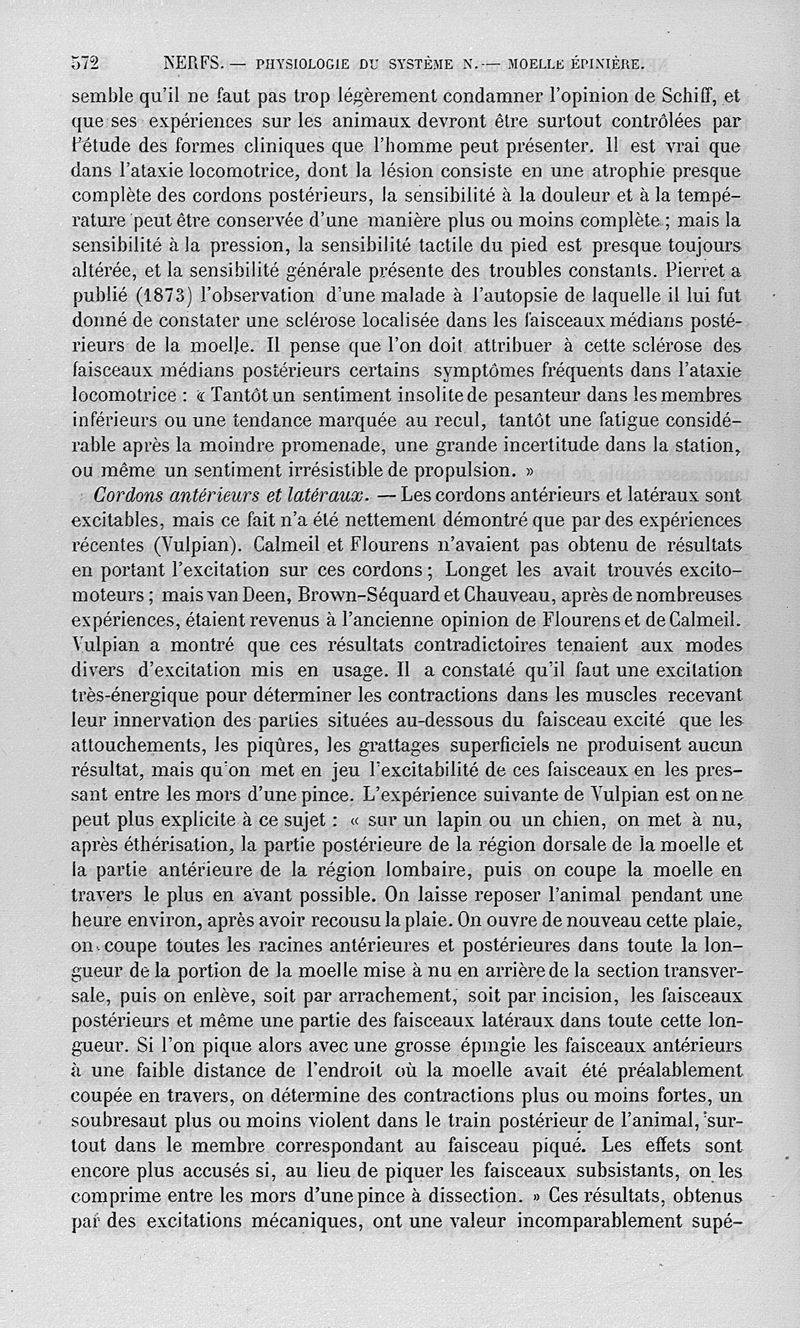 572 NERFS. — PHYSIOLOGIE DU SYSTÈME N. — MOELLE ÉPINIÈRE.

semble qu'il ne faut pas trop légèrement condamner l'opinion de Schiff, et que ses expériences sur les animaux devront être surtout contrôlées par l'étude des formes cliniques que l'homme peut présenter. Il est vrai que dans l'ataxie locomotrice, dont la lésion consiste en une atrophie presque complète des cordons postérieurs, la sensibilité à la douleur et à la température peut être conservée d'une manière plus ou moins complète ; mais la sensibilité à la pression, la sensibilité tactile du pied est presque toujours altérée, et la sensibilité générale présente des troubles constants. Pierret a publié (1873) l'observation d'une malade à l'autopsie de laquelle il lui fut donné de constater une sclérose localisée dans les faisceaux médians postérieurs de la moelle. Il pense que l'on doit attribuer à cette sclérose des faisceaux médians postérieurs certains symptômes fréquents dans l'ataxie locomotrice : « Tantôt un sentiment insolite de pesanteur dans les membres inférieurs ou une tendance marquée au recul, tantôt une fatigue considérable après la moindre promenade, une grande incertitude dans la station, ou même un sentiment irrésistible de propulsion. »

Cordons antérieurs et latéraux. — Les cordons antérieurs et latéraux sont excitables, mais ce fait n'a été nettement démontré que par des expériences récentes (Vulpian). Calmeil et Flourens n'avaient pas obtenu de résultats en portant l'excitation sur ces cordons ; Longet les avait trouvés excito-moteurs ; mais van Deen, Brown-Séquard et Chauveau, après de nombreuses expériences, étaient revenus à l'ancienne opinion de Flourens et de Calmeil. Vulpian a montré que ces résultats contradictoires tenaient aux modes divers d'excitation mis en usage. Il a constaté qu'il faut une excitation très-énergique pour déterminer les contractions dans les muscles recevant leur innervation des parties situées au-dessous du faisceau excité que les attouchements, les piqûres, les grattages superficiels ne produisent aucun résultat, mais qu'on met en jeu l'excitabilité de ces faisceaux en les pressant entre les mors d'une pince. L'expérience suivante de Vulpian est on ne peut plus explicite à ce sujet : « sur un lapin ou un chien, on met à nu, après éthérisation, la partie postérieure de la région dorsale de la moelle et la partie antérieure de la région lombaire, puis on coupe la moelle en travers le plus en avant possible. On laisse reposer l'animal pendant une heure environ, après avoir recousu la plaie. On ouvre de nouveau cette plaie, on coupe toutes les racines antérieures et postérieures dans toute la longueur de la portion de la moelle mise à nu en arrière de la section transversale, puis on enlève, soit par arrachement, soit par incision, les faisceaux postérieurs et même une partie des faisceaux latéraux dans toute cette longueur. Si l'on pique alors avec une grosse épingle les faisceaux antérieurs à une faible distance de l'endroit où la moelle avait été préalablement coupée en travers, on détermine des contractions plus ou moins fortes, un soubresaut plus ou moins violent dans le train postérieur de l'animal, surtout dans le membre correspondant au faisceau piqué. Les effets sont encore plus accusés si, au lieu de piquer les faisceaux subsistants, on les comprime entre les mors d'une pince à dissection. » Ces résultats, obtenus par des excitations mécaniques, ont une valeur incomparablement supé-